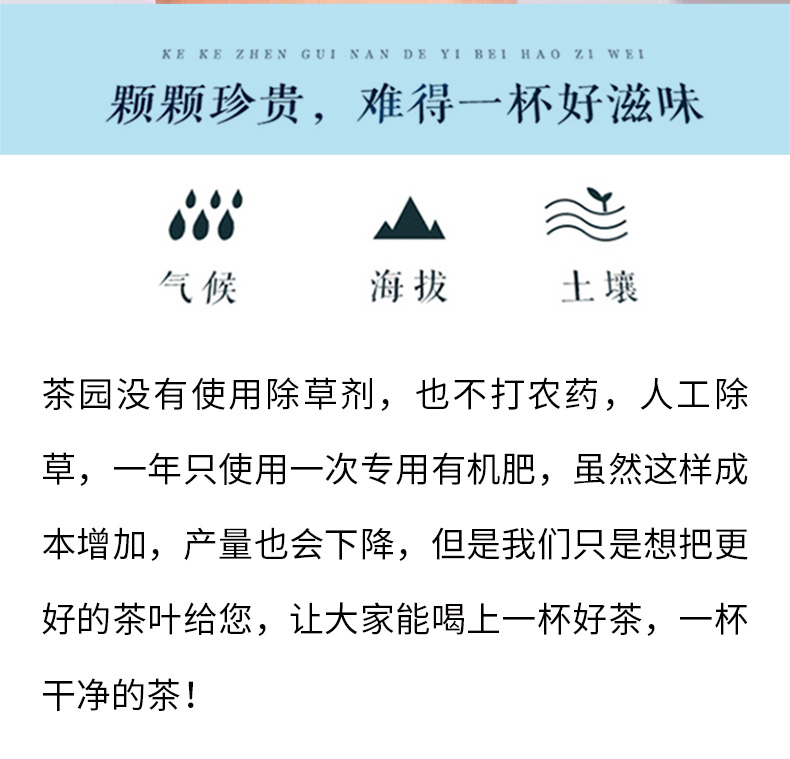 KE KE ZHEN GUI NAN DE YI BEI HAO ZI WEI

颗颗珍贵，难得一杯好滋味

气候

海拔

土壤

茶园没有使用除草剂，也不打农药，人工除草，一年只使用一次专用有机肥，虽然这样成本增加，产量也会下降，但是我们只是想把更好的茶叶给您，让大家能喝上一杯好茶，一杯干净的茶！